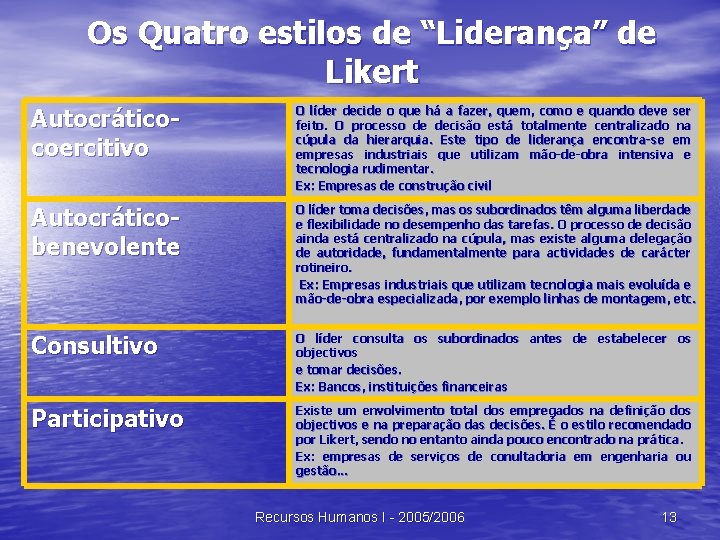 Os Quatro estilos de “Liderança” de Likert

| | |
|---|---|
| Autocrático-coercitivo | O líder decide o que há a fazer, quem, como e quando deve ser feito. O processo de decisão está totalmente centralizado na cúpula da hierarquia. Este tipo de liderança encontra-se em empresas industriais que utilizam mão-de-obra intensiva e tecnologia rudimentar. Ex: Empresas de construção civil |
| Autocrático-benevolente | O líder toma decisões, mas os subordinados têm alguma liberdade e flexibilidade no desempenho das tarefas. O processo de decisão ainda está centralizado na cúpula, mas existe alguma delegação de autoridade, fundamentalmente para actividades de carácter rotineiro. Ex: Empresas industriais que utilizam tecnologia mais evoluída e mão-de-obra especializada, por exemplo linhas de montagem, etc. |
| Consultivo | O líder consulta os subordinados antes de estabelecer os objectivos e tomar decisões. Ex: Bancos, instituições financeiras |
| Participativo | Existe um envolvimento total dos empregados na definição dos objectivos e na preparação das decisões. É o estilo recomendado por Likert, sendo no entanto ainda pouco encontrado na prática. Ex: empresas de serviços de conultadoria em engenharia ou gestão... |

Recursos Humanos I - 2005/2006

13